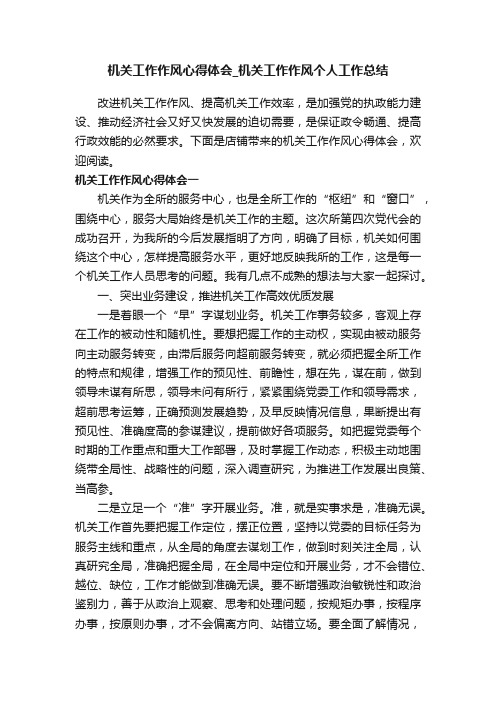 机关工作作风心得体会_机关工作作风个人工作总结

改进机关工作作风、提高机关工作效率，是加强党的执政能力建设、推动经济社会又好又快发展的迫切需要，是保证政令畅通、提高行政效能的必然要求。下面是店铺带来的机关工作作风心得体会，欢迎阅读。

机关工作作风心得体会一

机关作为全所的服务中心，也是全所工作的“枢纽”和“窗口”，围绕中心，服务大局始终是机关工作的主题。这次所第四次党代会的成功召开，为我所的今后发展指明了方向，明确了目标，机关如何围绕这个中心，怎样提高服务水平，更好地反映我所的工作，这是每一个机关工作人员思考的问题。我有几点不成熟的想法与大家一起探讨。

一、突出业务建设，推进机关工作高效优质发展

一是着眼一个“早”字谋划业务。机关工作事务较多，客观上存在工作的被动性和随机性。要想把握工作的主动权，实现由被动服务向主动服务转变，由滞后服务向超前服务转变，就必须把握全所工作的特点和规律，增强工作的预见性、前瞻性，想在先，谋在前，做到领导未谋有所思，领导未问有所行，紧紧围绕党委工作和领导需求，超前思考运筹，正确预测发展趋势，及早反映情况信息，果断提出有预见性、准确度高的参谋建议，提前做好各项服务。如把握党委每个时期的工作重点和重大工作部署，及时掌握工作动态，积极主动地围绕带全局性、战略性的问题，深入调查研究，为推进工作发展出良策、当高参。

二是立足一个“准”字开展业务。准，就是实事求是，准确无误。机关工作首先要把握工作定位，摆正位置，坚持以党委的目标任务为服务主线和重点，从全局的角度去谋划工作，做到时刻关注全局，认真研究全局，准确把握全局，在全局中定位和开展业务，才不会错位、越位、缺位，工作才能做到准确无误。要不断增强政治敏锐性和政治鉴别力，善于从政治上观察、思考和处理问题，按规矩办事，按程序办事，按原则办事，才不会偏离方向、站错立场。要全面了解情况，